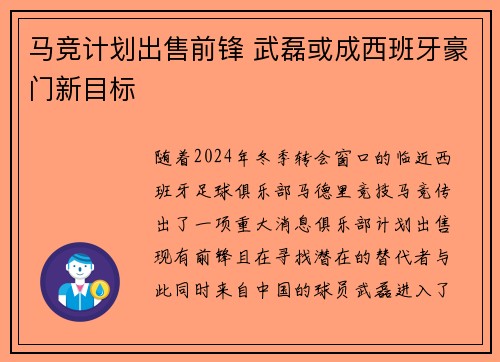 马竞计划出售前锋 武磊或成西班牙豪门新目标

随着2024年冬季转会窗口的临近西班牙足球俱乐部马德里竞技马竞传出了一项重大消息俱乐部计划出售现有前锋且在寻找潜在的替代者与此同时来自中国的球员武磊进入了